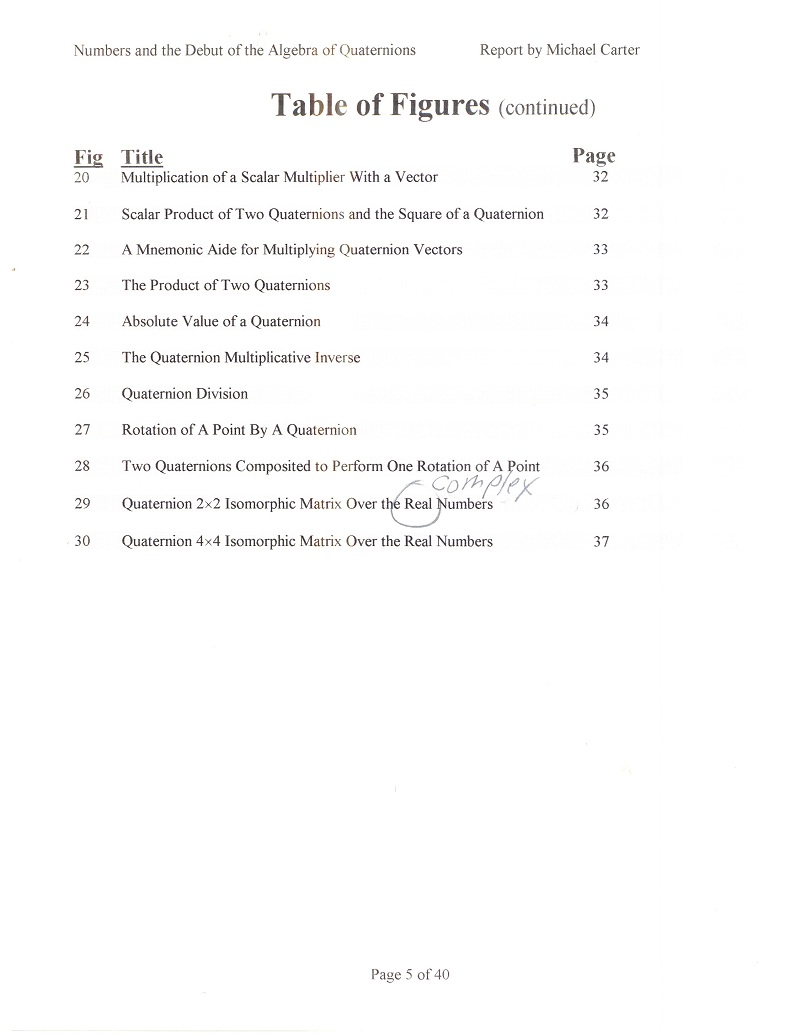 Numbers and the Debut of the Algebra of Quaternions Report by Michael Carter

Table of Figures (continued)

| Fig | Title | Page |
|---|---|---|
| 20 | Multiplication of a Scalar Multiplier With a Vector | 32 |
| 21 | Scalar Product of Two Quaternions and the Square of a Quaternion | 32 |
| 22 | A Mnemonic Aide for Multiplying Quaternion Vectors | 33 |
| 23 | The Product of Two Quaternions | 33 |
| 24 | Absolute Value of a Quaternion | 34 |
| 25 | The Quaternion Multiplicative Inverse | 34 |
| 26 | Quaternion Division | 35 |
| 27 | Rotation of A Point By A Quaternion | 35 |
| 28 | Two Quaternions Composited to Perform One Rotation of A Point | 36 |
| 29 | Quaternion 2×2 Isomorphic Matrix Over the Real Numbers complex | 36 |
| 30 | Quaternion 4×4 Isomorphic Matrix Over the Real Numbers | 37 |

Page 5 of 40